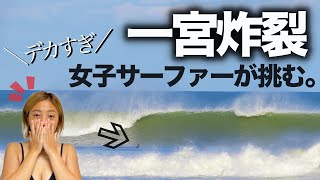 ＼デカすぎ／

一宮炸裂

女子サーファーが挑む。